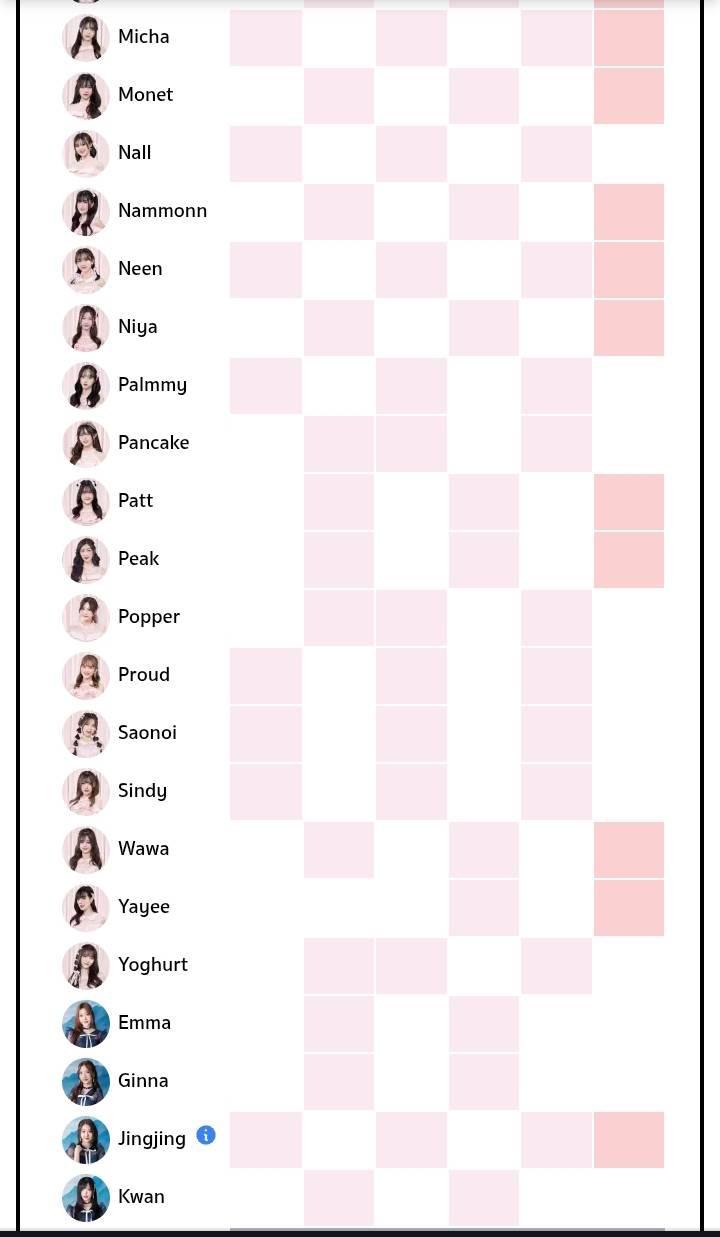 Micha
Monet
Nall
Nammonn
Neen
Niya
Palmmy
Pancake
Patt
Peak
Popper
Proud
Saonoi
Sindy
Wawa
Yayee
Yoghurt
Emma
Ginna
Jingjing
Kwan